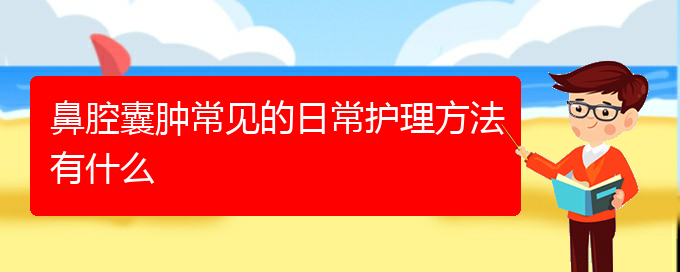 鼻腔囊肿常见的日常护理方法有什么